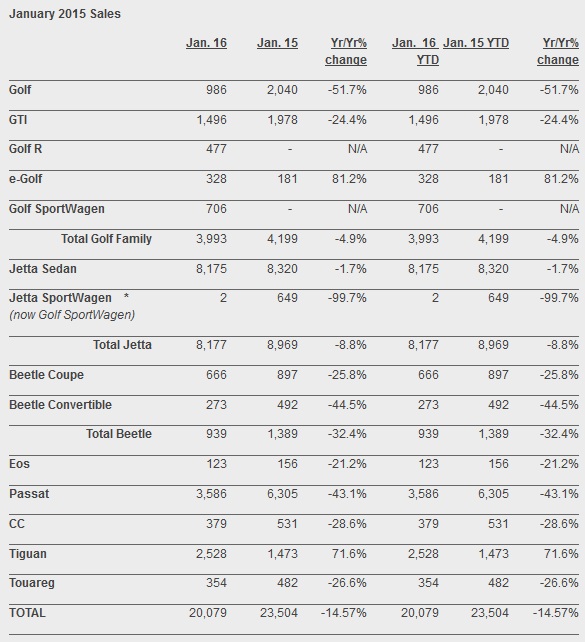 January 2015 Sales

| | Jan. 16 | Jan. 15 | Yr/Yr% change | Jan. 16 YTD | Jan. 15 YTD | Yr/Yr% change |
|---|---|---|---|---|---|---|
| Golf | 986 | 2,040 | -51.7% | 986 | 2,040 | -51.7% |
| GTI | 1,496 | 1,978 | -24.4% | 1,496 | 1,978 | -24.4% |
| Golf R | 477 | - | N/A | 477 | - | N/A |
| e-Golf | 328 | 181 | 81.2% | 328 | 181 | 81.2% |
| Golf SportWagen | 706 | - | N/A | 706 | - | N/A |
| Total Golf Family | 3,993 | 4,199 | -4.9% | 3,993 | 4,199 | -4.9% |
| Jetta Sedan | 8,175 | 8,320 | -1.7% | 8,175 | 8,320 | -1.7% |
| Jetta SportWagen * (now Golf SportWagen) | 2 | 649 | -99.7% | 2 | 649 | -99.7% |
| Total Jetta | 8,177 | 8,969 | -8.8% | 8,177 | 8,969 | -8.8% |
| Beetle Coupe | 666 | 897 | -25.8% | 666 | 897 | -25.8% |
| Beetle Convertible | 273 | 492 | -44.5% | 273 | 492 | -44.5% |
| Total Beetle | 939 | 1,389 | -32.4% | 939 | 1,389 | -32.4% |
| Eos | 123 | 156 | -21.2% | 123 | 156 | -21.2% |
| Passat | 3,586 | 6,305 | -43.1% | 3,586 | 6,305 | -43.1% |
| CC | 379 | 531 | -28.6% | 379 | 531 | -28.6% |
| Tiguan | 2,528 | 1,473 | 71.6% | 2,528 | 1,473 | 71.6% |
| Touareg | 354 | 482 | -26.6% | 354 | 482 | -26.6% |
| TOTAL | 20,079 | 23,504 | -14.57% | 20,079 | 23,504 | -14.57% |